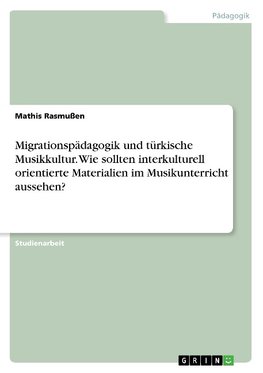 Pädagogik

Mathis Rasmußen

Migrationspädagogik und türkische Musikkultur. Wie sollten interkulturell orientierte Materialien im Musikunterricht aussehen?

Studienarbeit

GRIN